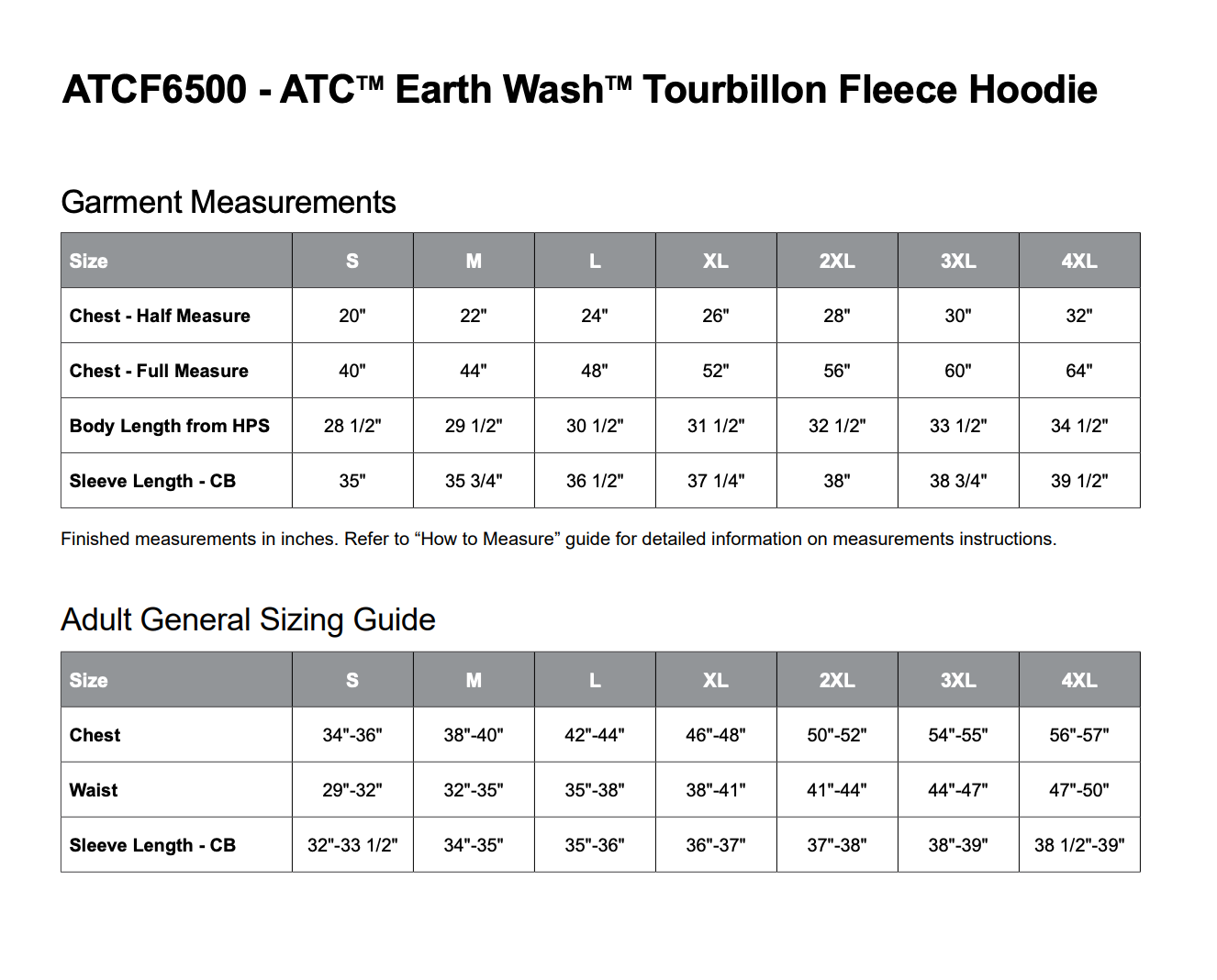 ATCF6500 - ATC™ Earth Wash™ Tourbillon Fleece Hoodie

Garment Measurements

| Size | S | M | L | XL | 2XL | 3XL | 4XL |
|---|---|---|---|---|---|---|---|
| Chest - Half Measure | 20" | 22" | 24" | 26" | 28" | 30" | 32" |
| Chest - Full Measure | 40" | 44" | 48" | 52" | 56" | 60" | 64" |
| Body Length from HPS | 28 1/2" | 29 1/2" | 30 1/2" | 31 1/2" | 32 1/2" | 33 1/2" | 34 1/2" |
| Sleeve Length - CB | 35" | 35 3/4" | 36 1/2" | 37 1/4" | 38" | 38 3/4" | 39 1/2" |

Finished measurements in inches. Refer to “How to Measure” guide for detailed information on measurements instructions.

Adult General Sizing Guide

| Size | S | M | L | XL | 2XL | 3XL | 4XL |
|---|---|---|---|---|---|---|---|
| Chest | 34"-36" | 38"-40" | 42"-44" | 46"-48" | 50"-52" | 54"-55" | 56"-57" |
| Waist | 29"-32" | 32"-35" | 35"-38" | 38"-41" | 41"-44" | 44"-47" | 47"-50" |
| Sleeve Length - CB | 32"-33 1/2" | 34"-35" | 35"-36" | 36"-37" | 37"-38" | 38"-39" | 38 1/2"-39" |